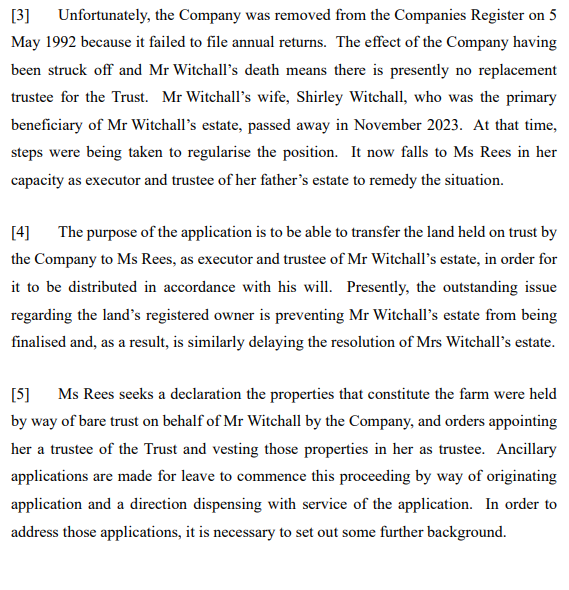 [3] Unfortunately, the Company was removed from the Companies Register on 5 May 1992 because it failed to file annual returns. The effect of the Company having been struck off and Mr Witchall's death means there is presently no replacement trustee for the Trust. Mr Witchall's wife, Shirley Witchall, who was the primary beneficiary of Mr Witchall's estate, passed away in November 2023. At that time, steps were being taken to regularise the position. It now falls to Ms Rees in her capacity as executor and trustee of her father's estate to remedy the situation.

[4] The purpose of the application is to be able to transfer the land held on trust by the Company to Ms Rees, as executor and trustee of Mr Witchall's estate, in order for it to be distributed in accordance with his will. Presently, the outstanding issue regarding the land's registered owner is preventing Mr Witchall's estate from being finalised and, as a result, is similarly delaying the resolution of Mrs Witchall's estate.

[5] Ms Rees seeks a declaration the properties that constitute the farm were held by way of bare trust on behalf of Mr Witchall by the Company, and orders appointing her a trustee of the Trust and vesting those properties in her as trustee. Ancillary applications are made for leave to commence this proceeding by way of originating application and a direction dispensing with service of the application. In order to address those applications, it is necessary to set out some further background.